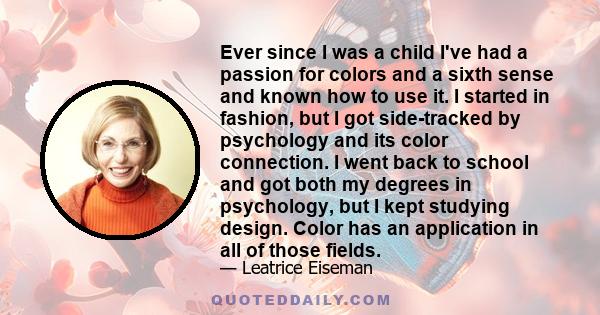 Ever since I was a child I've had a passion for colors and a sixth sense and known how to use it. I started in fashion, but I got side-tracked by psychology and its color connection. I went back to school and got both my degrees in psychology, but I kept studying design. Color has an application in all of those fields.

— Leatrice Eiseman

QUOTEDDAILY.COM